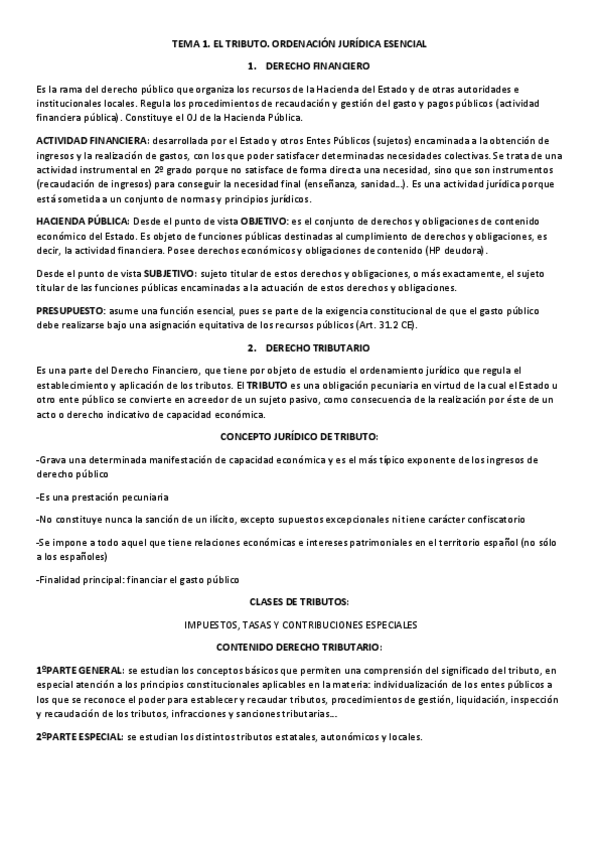 TEMA 1. EL TRIBUTO. ORDENACIÓN JURÍDICA ESENCIAL

1. DERECHO FINANCIERO

Es la rama del derecho público que organiza los recursos de la Hacienda del Estado y de otras autoridades e institucionales locales. Regula los procedimientos de recaudación y gestión del gasto y pagos públicos (actividad financiera pública). Constituye el OJ de la Hacienda Pública.

ACTIVIDAD FINANCIERA: desarrollada por el Estado y otros Entes Públicos (sujetos) encaminada a la obtención de ingresos y la realización de gastos, con los que poder satisfacer determinadas necesidades colectivas. Se trata de una actividad instrumental en 2º grado porque no satisface de forma directa una necesidad, sino que son instrumentos (recaudación de ingresos) para conseguir la necesidad final (enseñanza, sanidad…). Es una actividad jurídica porque está sometida a un conjunto de normas y principios jurídicos.

HACIENDA PÚBLICA: Desde el punto de vista OBJETIVO: es el conjunto de derechos y obligaciones de contenido económico del Estado. Es objeto de funciones públicas destinadas al cumplimiento de derechos y obligaciones, es decir, la actividad financiera. Posee derechos económicos y obligaciones de contenido (HP deudora).

Desde el punto de vista SUBJETIVO: sujeto titular de estos derechos y obligaciones, o más exactamente, el sujeto titular de las funciones públicas encaminadas a la actuación de estos derechos y obligaciones.

PRESUPUESTO: asume una función esencial, pues se parte de la exigencia constitucional de que el gasto público debe realizarse bajo una asignación equitativa de los recursos públicos (Art. 31.2 CE).

2. DERECHO TRIBUTARIO

Es una parte del Derecho Financiero, que tiene por objeto de estudio el ordenamiento jurídico que regula el establecimiento y aplicación de los tributos. El TRIBUTO es una obligación pecuniaria en virtud de la cual el Estado u otro ente público se convierte en acreedor de un sujeto pasivo, como consecuencia de la realización por éste de un acto o derecho indicativo de capacidad económica.

CONCEPTO JURÍDICO DE TRIBUTO:

-Grava una determinada manifestación de capacidad económica y es el más típico exponente de los ingresos de derecho público

-Es una prestación pecuniaria

-No constituye nunca la sanción de un ilícito, excepto supuestos excepcionales ni tiene carácter confiscatorio

-Se impone a todo aquel que tiene relaciones económicas e intereses patrimoniales en el territorio español (no sólo a los españoles)

-Finalidad principal: financiar el gasto público

CLASES DE TRIBUTOS:

IMPUESTOS, TASAS Y CONTRIBUCIONES ESPECIALES

CONTENIDO DERECHO TRIBUTARIO:

1ºPARTE GENERAL: se estudian los conceptos básicos que permiten una comprensión del significado del tributo, en especial atención a los principios constitucionales aplicables en la materia: individualización de los entes públicos a los que se reconoce el poder para establecer y recaudar tributos, procedimientos de gestión, liquidación, inspección y recaudación de los tributos, infracciones y sanciones tributarias…

2ºPARTE ESPECIAL: se estudian los distintos tributos estatales, autonómicos y locales.